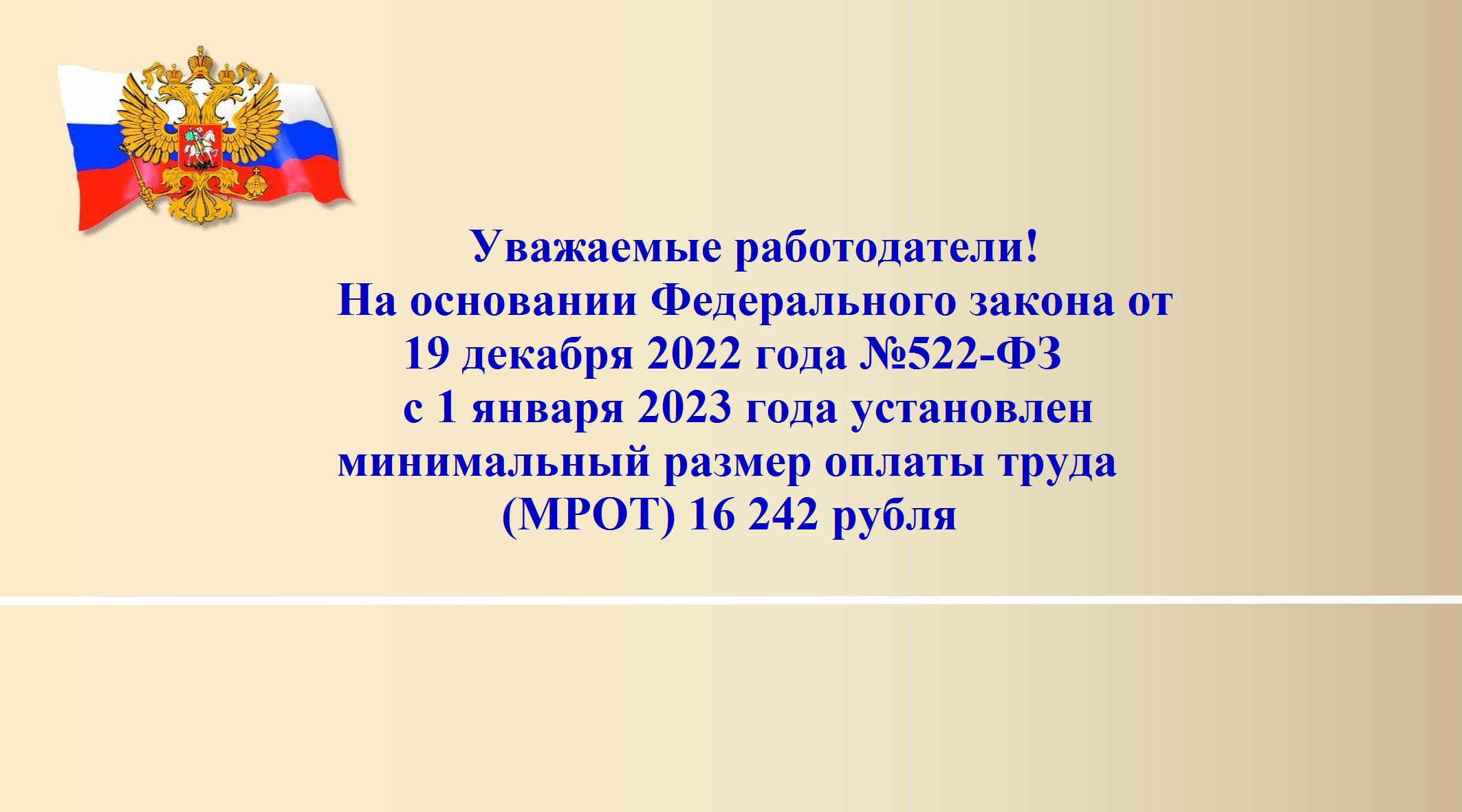 Уважаемые работодатели!
На основании Федерального закона от 19 декабря 2022 года №522-ФЗ с 1 января 2023 года установлен минимальный размер оплаты труда (МРОТ) 16 242 рубля